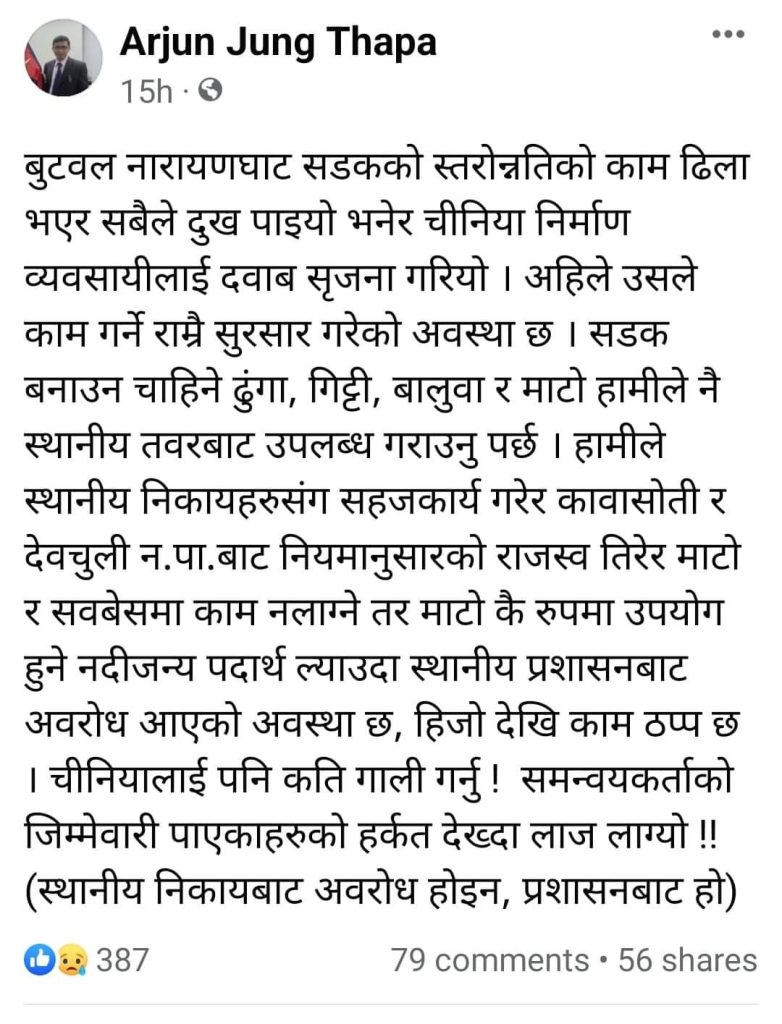 Arjun Jung Thapa
15h ·

बुटवल नारायणघाट सडकको स्तरोन्नतिको काम ढिला भएर सबैले दुख पाइयो भनेर चीनिया निर्माण व्यवसायीलाई दवाब सृजना गरियो । अहिले उसले काम गर्ने राम्रै सुरसार गरेको अवस्था छ । सडक बनाउन चाहिने ढुंगा, गिट्टी, बालुवा र माटो हामीले नै स्थानीय तवरबाट उपलब्ध गराउनु पर्छ । हामीले स्थानीय निकायहरुसंग सहजकार्य गरेर कावासोती र देवचुली न.पा.बाट नियमानुसारको राजस्व तिरेर माटो र सवबेसमा काम नलाग्ने तर माटो कै रुपमा उपयोग हुने नदीजन्य पदार्थ ल्याउदा स्थानीय प्रशासनबाट अवरोध आएको अवस्था छ, हिजो देखि काम ठप्प छ । चीनियालाई पनि कति गाली गर्नु ! समन्वयकर्ताको जिम्मेवारी पाएकाहरुको हर्कत देख्दा लाज लाग्यो !! (स्थानीय निकायबाट अवरोध होइन, प्रशासनबाट हो)

387
79 comments • 56 shares